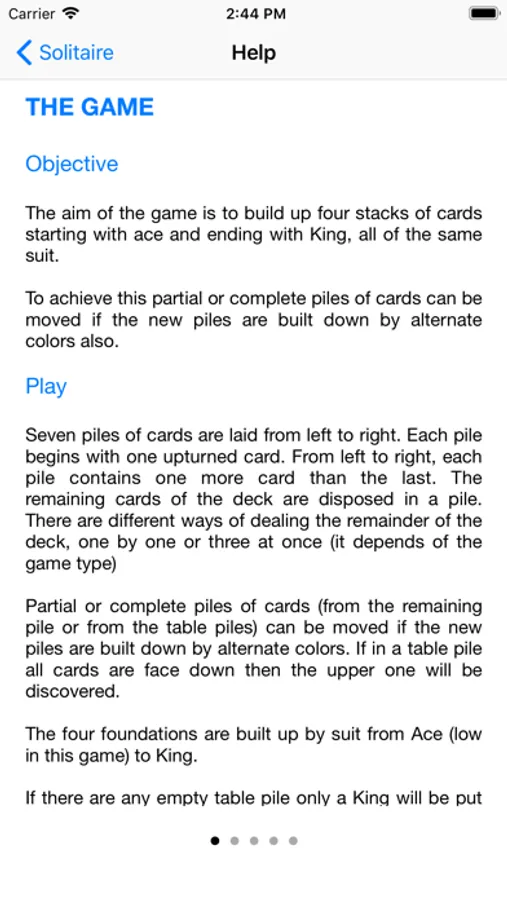 Carrier 2:44 PM

Solitaire Help

THE GAME

Objective

The aim of the game is to build up four stacks of cards starting with ace and ending with King, all of the same suit.

To achieve this partial or complete piles of cards can be moved if the new piles are built down by alternate colors also.

Play

Seven piles of cards are laid from left to right. Each pile begins with one upturned card. From left to right, each pile contains one more card than the last. The remaining cards of the deck are disposed in a pile. There are different ways of dealing the remainder of the deck, one by one or three at once (it depends of the game type)

Partial or complete piles of cards (from the remaining pile or from the table piles) can be moved if the new piles are built down by alternate colors. If in a table pile all cards are face down then the upper one will be discovered.

The four foundations are built up by suit from Ace (low in this game) to King.

If there are any empty table pile only a King will be put